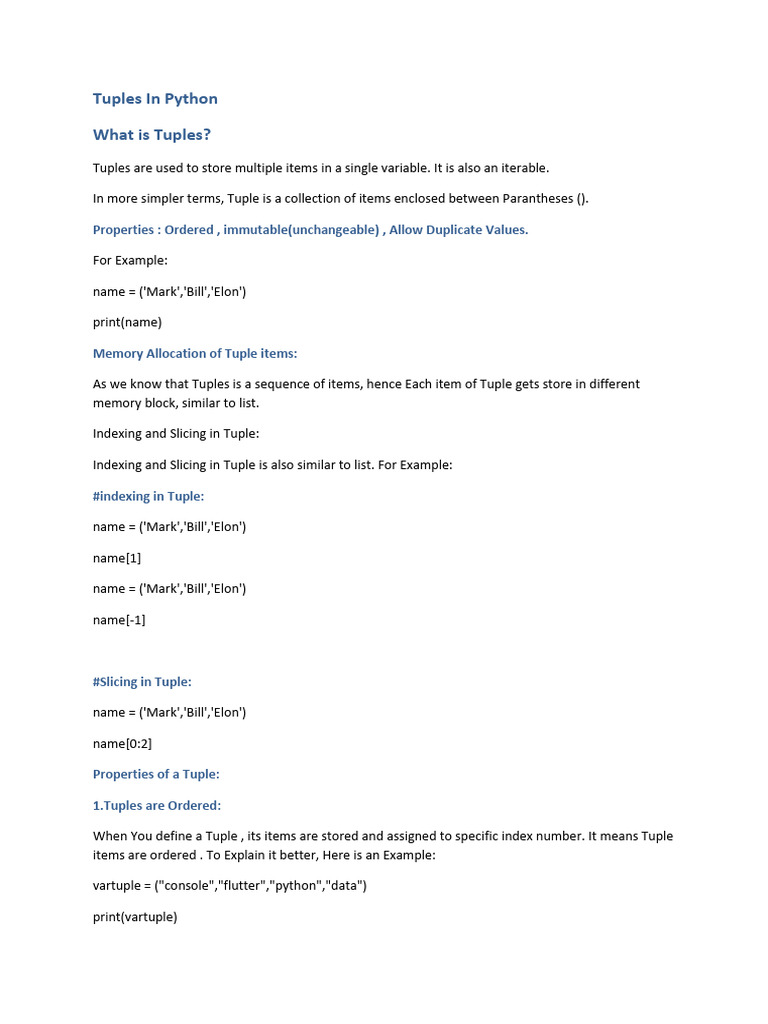 Tuples In Python

What is Tuples?

Tuples are used to store multiple items in a single variable. It is also an iterable.

In more simpler terms, Tuple is a collection of items enclosed between Parantheses ().

Properties : Ordered , immutable(unchangeable) , Allow Duplicate Values.

For Example:

name = ('Mark','Bill','Elon')

print(name)

Memory Allocation of Tuple items:

As we know that Tuples is a sequence of items, hence Each item of Tuple gets store in different memory block, similar to list.

Indexing and Slicing in Tuple:

Indexing and Slicing in Tuple is also similar to list. For Example:

#indexing in Tuple:

name = ('Mark','Bill','Elon')

name[1]

name = ('Mark','Bill','Elon')

name[-1]

#Slicing in Tuple:

name = ('Mark','Bill','Elon')

name[0:2]

Properties of a Tuple:

1.Tuples are Ordered:

When You define a Tuple , its items are stored and assigned to specific index number. It means Tuple items are ordered . To Explain it better, Here is an Example:

vartuple = ("console","flutter","python","data")

print(vartuple)